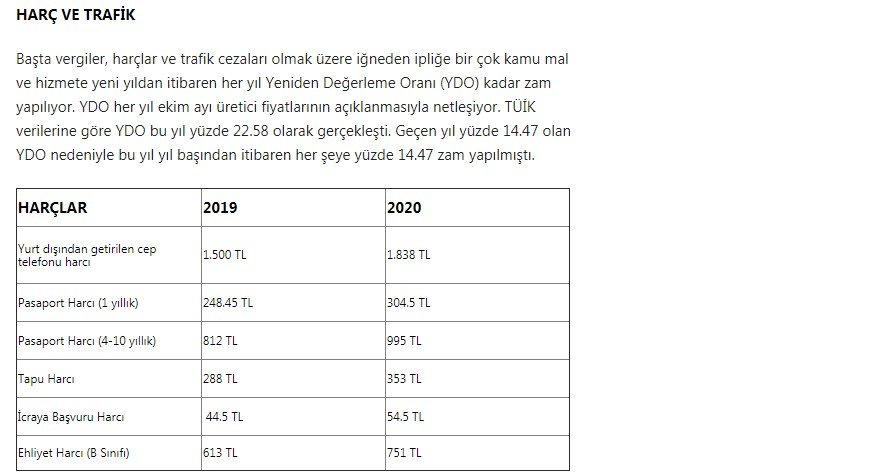 HARÇ VE TRAFİK

Başta vergiler, harçlar ve trafik cezaları olmak üzere iğneden ipliğe bir çok kamu mal ve hizmete yeni yıldan itibaren her yıl Yeniden Değerleme Oranı (YDO) kadar zam yapılıyor. YDO her yıl ekim ayı üretici fiyatlarının açıklanmasıyla netleşiyor. TÜİK verilerine göre YDO bu yıl yüzde 22.58 olarak gerçekleşti. Geçen yıl yüzde 14.47 olan YDO nedeniyle bu yıl yıl başından itibaren her şeye yüzde 14.47 zam yapılmıştı.

| HARÇLAR | 2019 | 2020 |
|---|---|---|
| Yurt dışından getirilen cep telefonu harcı | 1.500 TL | 1.838 TL |
| Pasaport Harcı (1 yıllık) | 248.45 TL | 304.5 TL |
| Pasaport Harcı (4-10 yıllık) | 812 TL | 995 TL |
| Tapu Harcı | 288 TL | 353 TL |
| İcraya Başvuru Harcı | 44.5 TL | 54.5 TL |
| Ehliyet Harcı (B Sınıfı) | 613 TL | 751 TL |